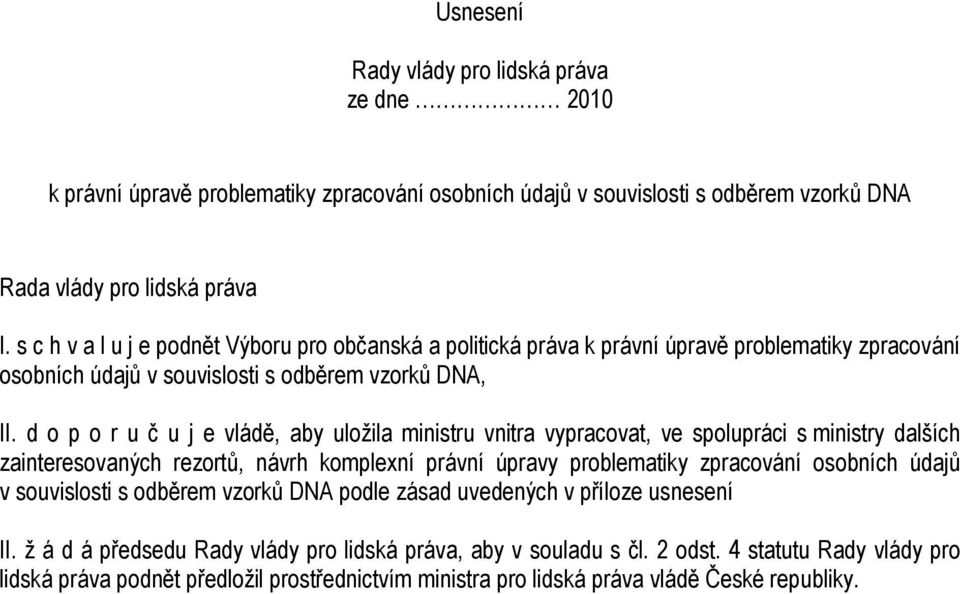 Usnesení

Rady vlády pro lidská práva
ze dne ………………… 2010

k právní úpravě problematiky zpracování osobních údajů v souvislosti s odběrem vzorků DNA

Rada vlády pro lidská práva

I. s c h v a l u j e podnět Výboru pro občanská a politická práva k právní úpravě problematiky zpracování osobních údajů v souvislosti s odběrem vzorků DNA,

II. d o p o r u č u j e vládě, aby uložila ministru vnitra vypracovat, ve spolupráci s ministry dalších zainteresovaných rezortů, návrh komplexní právní úpravy problematiky zpracování osobních údajů v souvislosti s odběrem vzorků DNA podle zásad uvedených v příloze usnesení

II. ž á d á předsedu Rady vlády pro lidská práva, aby v souladu s čl. 2 odst. 4 statutu Rady vlády pro lidská práva podnět předložil prostřednictvím ministra pro lidská práva vládě České republiky.